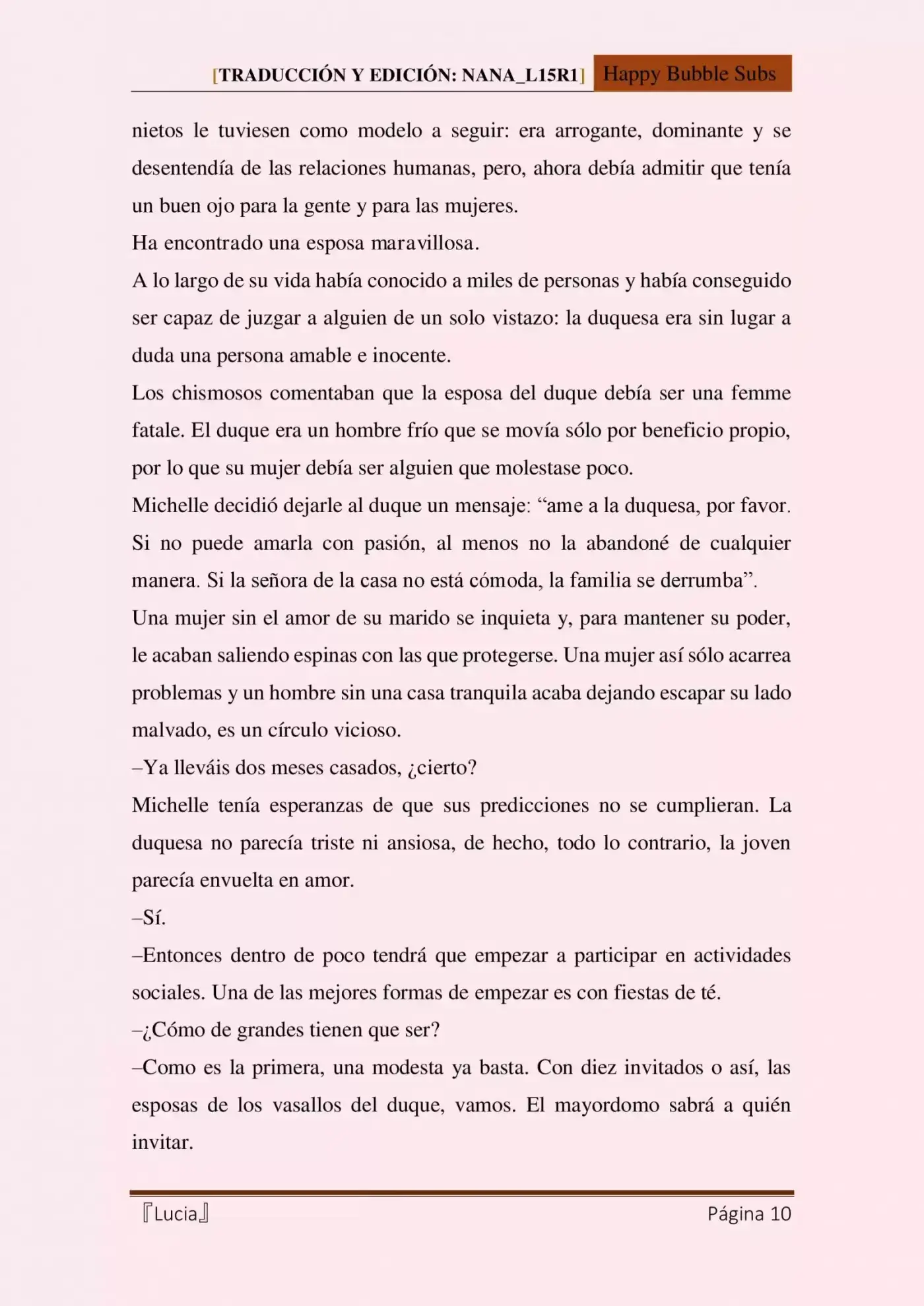 [TRADUCCIÓN Y EDICIÓN: NANA_L15R1] Happy Bubble Subs

nietos le tuviesen como modelo a seguir: era arrogante, dominante y se desentendía de las relaciones humanas, pero, ahora debía admitir que tenía un buen ojo para la gente y para las mujeres.

Ha encontrado una esposa maravillosa.

A lo largo de su vida había conocido a miles de personas y había conseguido ser capaz de juzgar a alguien de un solo vistazo: la duquesa era sin lugar a duda una persona amable e inocente.

Los chismosos comentaban que la esposa del duque debía ser una femme fatale. El duque era un hombre frío que se movía sólo por beneficio propio, por lo que su mujer debía ser alguien que molestase poco.

Michelle decidió dejarle al duque un mensaje: "ame a la duquesa, por favor. Si no puede amarla con pasión, al menos no la abandoné de cualquier manera. Si la señora de la casa no está cómoda, la familia se derrumba".

Una mujer sin el amor de su marido se inquieta y, para mantener su poder, le acaban saliendo espinas con las que protegerse. Una mujer así sólo acarrea problemas y un hombre sin una casa tranquila acaba dejando escapar su lado malvado, es un círculo vicioso.

–Ya lleváis dos meses casados, ¿cierto?

Michelle tenía esperanzas de que sus predicciones no se cumplieran. La duquesa no parecía triste ni ansiosa, de hecho, todo lo contrario, la joven parecía envuelta en amor.

–Sí.

–Entonces dentro de poco tendrá que empezar a participar en actividades sociales. Una de las mejores formas de empezar es con fiestas de té.

–¿Cómo de grandes tienen que ser?

–Como es la primera, una modesta ya basta. Con diez invitados o así, las esposas de los vasallos del duque, vamos. El mayordomo sabrá a quién invitar.

『Lucia』 Página 10